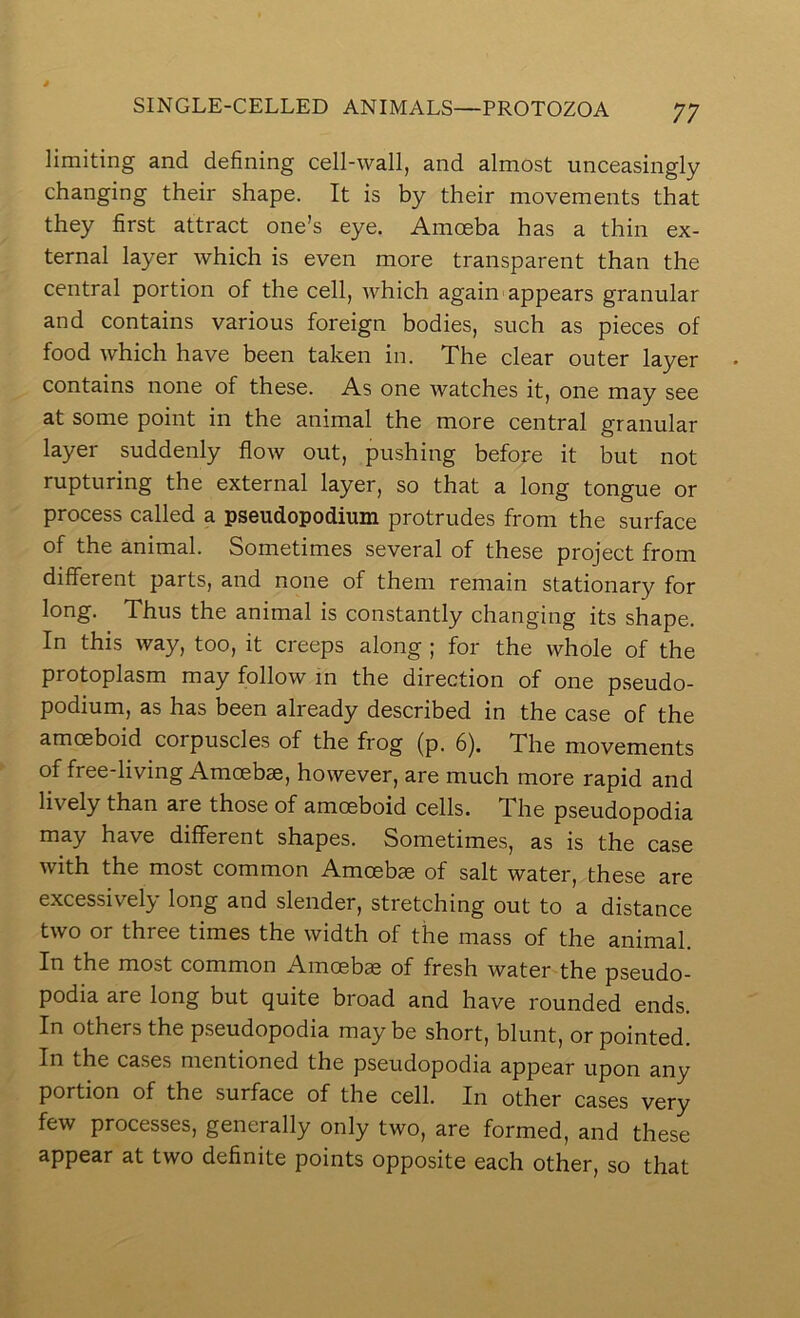 SINGLE-CELLED ANIMALS—PROTOZOA 77

limiting and defining cell-wall, and almost unceasingly changing their shape. It is by their movements that they first attract one's eye. Amœba has a thin external layer which is even more transparent than the central portion of the cell, which again appears granular and contains various foreign bodies, such as pieces of food which have been taken in. The clear outer layer contains none of these. As one watches it, one may see at some point in the animal the more central granular layer suddenly flow out, pushing before it but not rupturing the external layer, so that a long tongue or process called a pseudopodium protrudes from the surface of the animal. Sometimes several of these project from different parts, and none of them remain stationary for long. Thus the animal is constantly changing its shape. In this way, too, it creeps along ; for the whole of the protoplasm may follow in the direction of one pseudopodium, as has been already described in the case of the amœboid corpuscles of the frog (p. 6). The movements of free-living Amœbæ, however, are much more rapid and lively than are those of amœboid cells. The pseudopodia may have different shapes. Sometimes, as is the case with the most common Amœbæ of salt water, these are excessively long and slender, stretching out to a distance two or three times the width of the mass of the animal. In the most common Amœbæ of fresh water the pseudopodia are long but quite broad and have rounded ends. In others the pseudopodia may be short, blunt, or pointed. In the cases mentioned the pseudopodia appear upon any portion of the surface of the cell. In other cases very few processes, generally only two, are formed, and these appear at two definite points opposite each other, so that